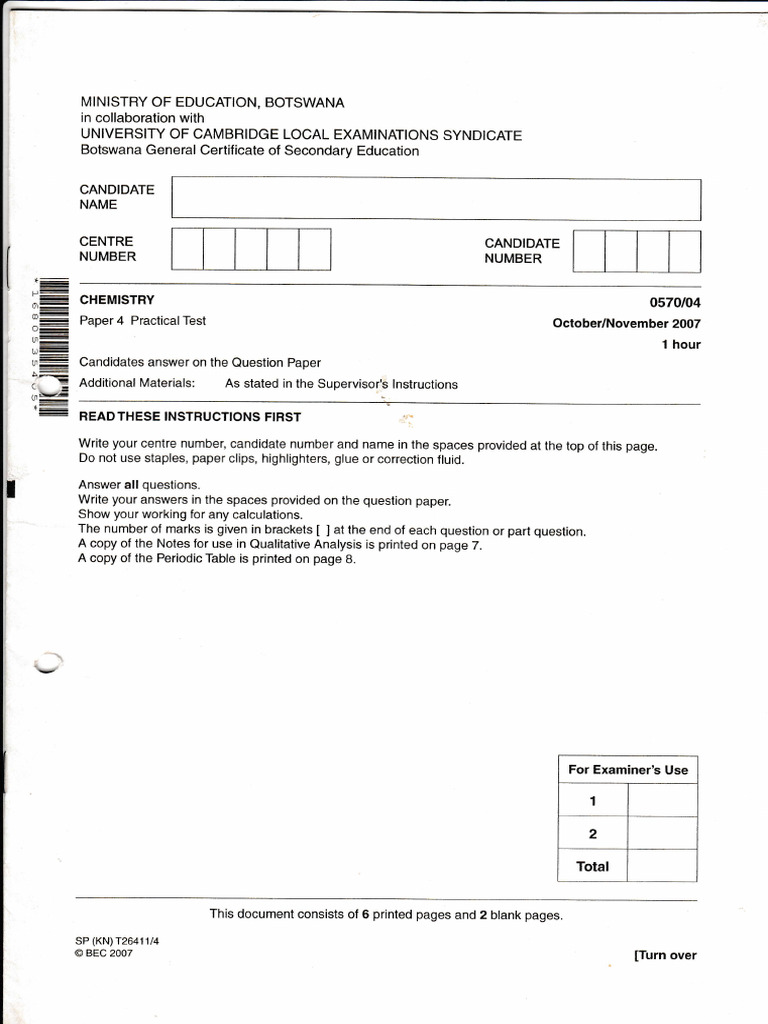 MINISTRY OF EDUCATION, BOTSWANA
in collaboration with
UNIVERSITY OF CAMBRIDGE LOCAL EXAMINATIONS SYNDICATE
Botswana General Certificate of Secondary Education

CANDIDATE NAME

CENTRE NUMBER

CANDIDATE NUMBER

*1680535405*

CHEMISTRY
0570/04
Paper 4 Practical Test
October/November 2007
1 hour

Candidates answer on the Question Paper
Additional Materials: As stated in the Supervisor's Instructions

READ THESE INSTRUCTIONS FIRST

Write your centre number, candidate number and name in the spaces provided at the top of this page.
Do not use staples, paper clips, highlighters, glue or correction fluid.

Answer **all** questions.
Write your answers in the spaces provided on the question paper.
Show your working for any calculations.
The number of marks is given in brackets [ ] at the end of each question or part question.
A copy of the Notes for use in Qualitative Analysis is printed on page 7.
A copy of the Periodic Table is printed on page 8.

| For Examiner's Use | |
|---|---|
| 1 | |
| 2 | |
| Total | |

This document consists of **6** printed pages and **2** blank pages.

SP (KN) T26411/4
© BEC 2007

[Turn over